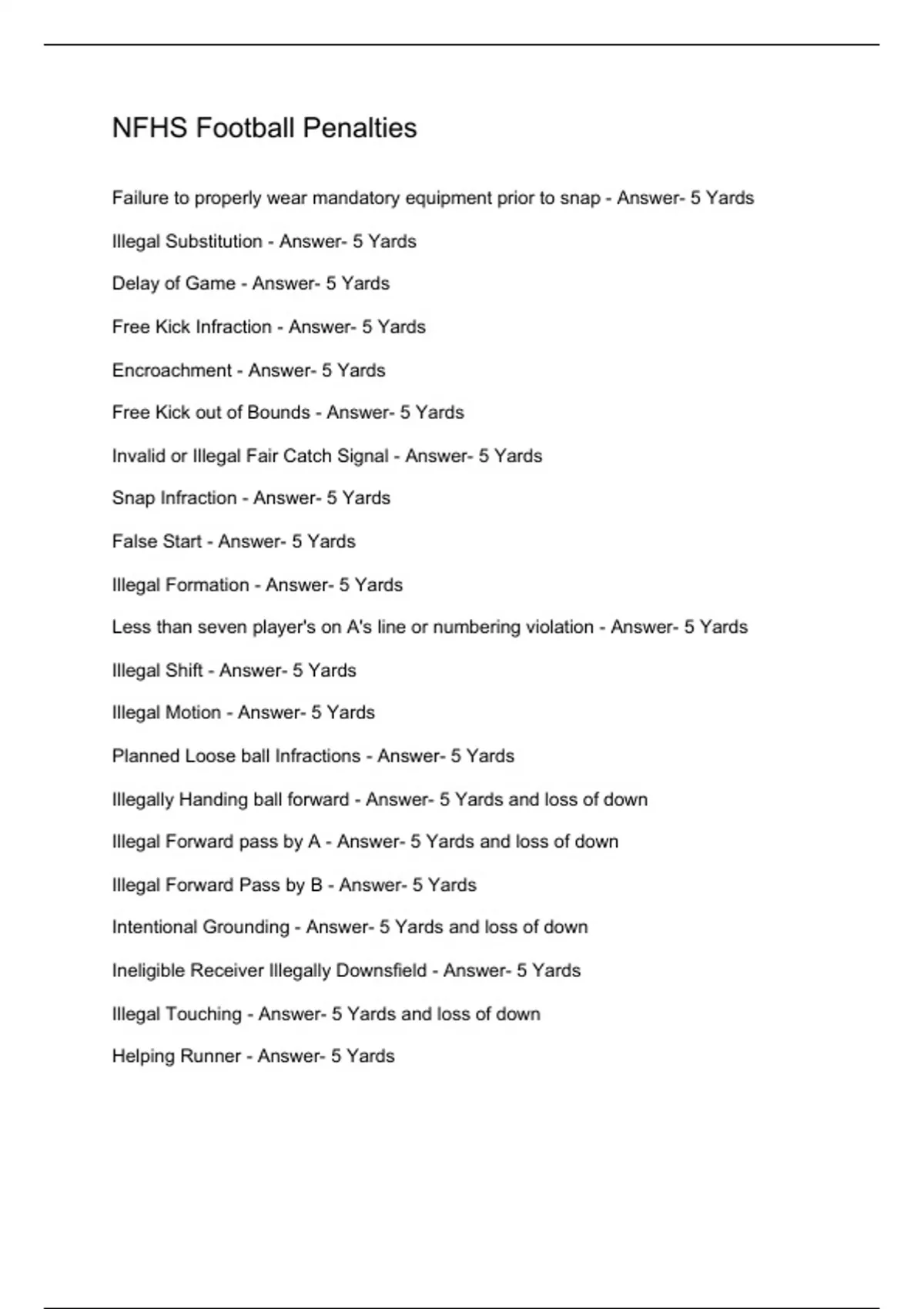 NFHS Football Penalties

Failure to properly wear mandatory equipment prior to snap - Answer- 5 Yards

Illegal Substitution - Answer- 5 Yards

Delay of Game - Answer- 5 Yards

Free Kick Infraction - Answer- 5 Yards

Encroachment - Answer- 5 Yards

Free Kick out of Bounds - Answer- 5 Yards

Invalid or Illegal Fair Catch Signal - Answer- 5 Yards

Snap Infraction - Answer- 5 Yards

False Start - Answer- 5 Yards

Illegal Formation - Answer- 5 Yards

Less than seven player's on A's line or numbering violation - Answer- 5 Yards

Illegal Shift - Answer- 5 Yards

Illegal Motion - Answer- 5 Yards

Planned Loose ball Infractions - Answer- 5 Yards

Illegally Handing ball forward - Answer- 5 Yards and loss of down

Illegal Forward pass by A - Answer- 5 Yards and loss of down

Illegal Forward Pass by B - Answer- 5 Yards

Intentional Grounding - Answer- 5 Yards and loss of down

Ineligible Receiver Illegally Downsfield - Answer- 5 Yards

Illegal Touching - Answer- 5 Yards and loss of down

Helping Runner - Answer- 5 Yards